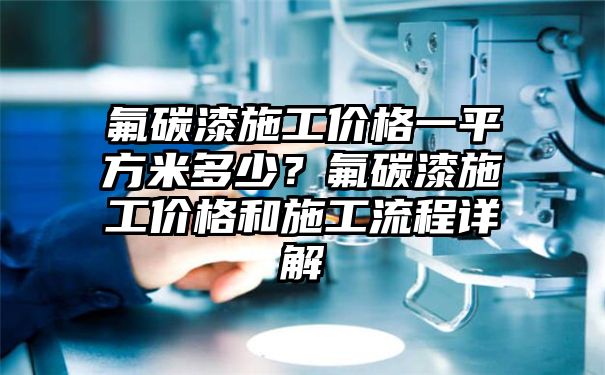 氟碳漆施工价格一平方米多少？氟碳漆施工价格和施工流程详解